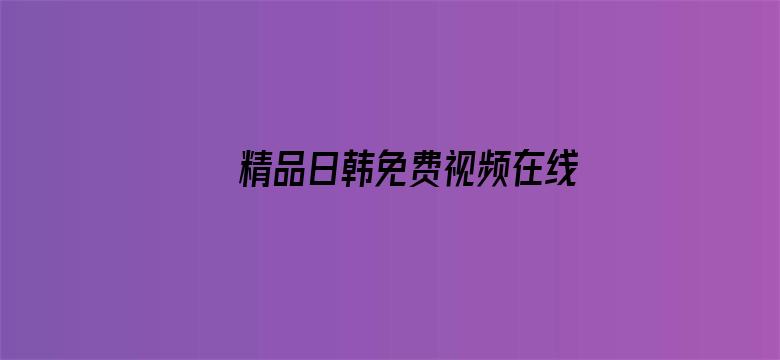 精品日韩免费视频在线